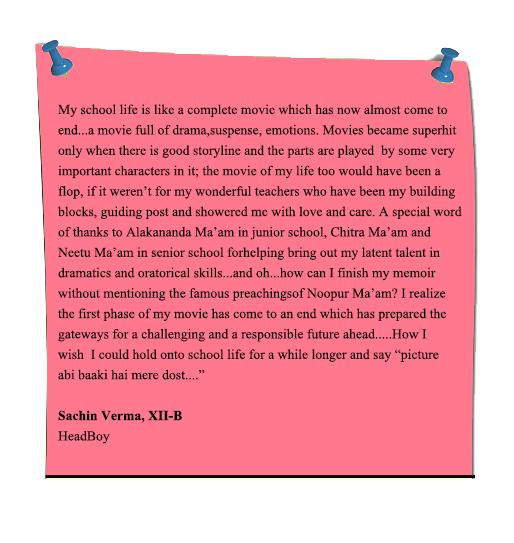 My school life is like a complete movie which has now almost come to end...a movie full of drama,suspense, emotions. Movies became superhit only when there is good storyline and the parts are played by some very important characters in it; the movie of my life too would have been a flop, if it weren't for my wonderful teachers who have been my building blocks, guiding post and showered me with love and care. A special word of thanks to Alakananda Ma'am in junior school, Chitra Ma'am and Neetu Ma'am in senior school forhelping bring out my latent talent in dramatics and oratorical skills...and oh...how can I finish my memoir without mentioning the famous preachingsof Noopur Ma'am? I realize the first phase of my movie has come to an end which has prepared the gateways for a challenging and a responsible future ahead.....How I wish I could hold onto school life for a while longer and say "picture abi baaki hai mere dost...."

Sachin Verma, XII-B
HeadBoy